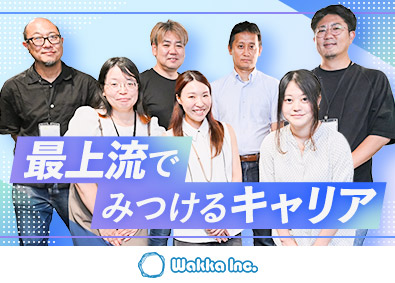 最上流で
みつけるキャリア

Wakka Inc.